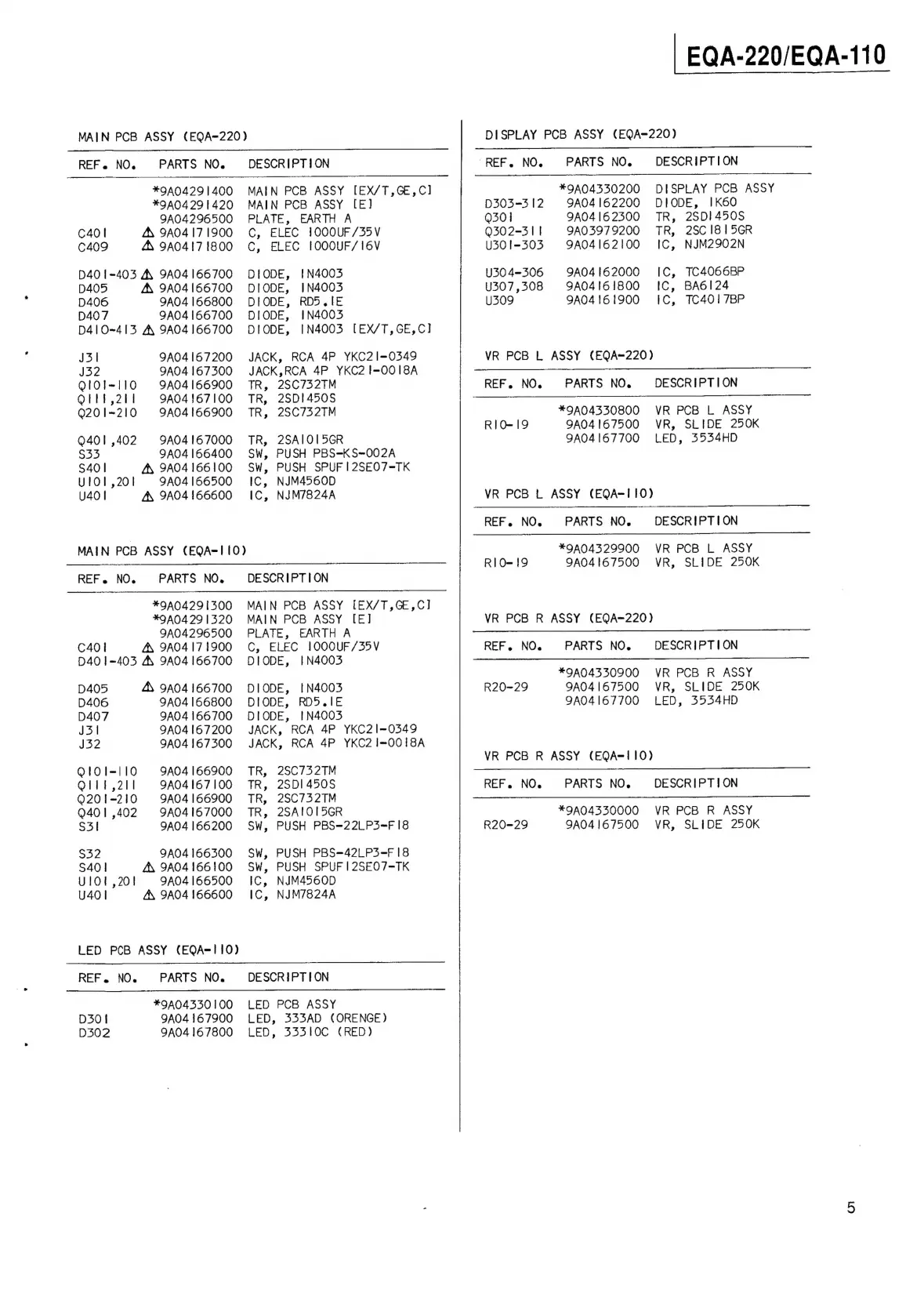 EQA-220/EQA-110

MAIN PCB ASSY (EQA-220)

| REF. NO. | PARTS NO. | DESCRIPTION |
|---|---|---|
| | *9A04291400 | MAIN PCB ASSY [EX/T,GE,C] |
| | *9A04291420 | MAIN PCB ASSY [E] |
| | 9A04296500 | PLATE, EARTH A |
| C401 | ⚠ 9A04171900 | C, ELEC 1000UF/35V |
| C409 | ⚠ 9A04171800 | C, ELEC 1000UF/16V |
| D401-403 | ⚠ 9A04166700 | DIODE, 1N4003 |
| D405 | ⚠ 9A04166700 | DIODE, 1N4003 |
| D406 | 9A04166800 | DIODE, RD5.1E |
| D407 | 9A04166700 | DIODE, 1N4003 |
| D410-413 | ⚠ 9A04166700 | DIODE, 1N4003 [EX/T,GE,C] |
| J31 | 9A04167200 | JACK, RCA 4P YKC21-0349 |
| J32 | 9A04167300 | JACK,RCA 4P YKC21-0018A |
| Q101-110 | 9A04166900 | TR, 2SC732TM |
| Q111,211 | 9A04167100 | TR, 2SD1450S |
| Q201-210 | 9A04166900 | TR, 2SC732TM |
| Q401,402 | 9A04167000 | TR, 2SA1015GR |
| S33 | 9A04166400 | SW, PUSH PBS-KS-002A |
| S401 | ⚠ 9A04166100 | SW, PUSH SPUF12SE07-TK |
| U101,201 | 9A04166500 | IC, NJM4560D |
| U401 | ⚠ 9A04166600 | IC, NJM7824A |

MAIN PCB ASSY (EQA-110)

| REF. NO. | PARTS NO. | DESCRIPTION |
|---|---|---|
| | *9A04291300 | MAIN PCB ASSY [EX/T,GE,C] |
| | *9A04291320 | MAIN PCB ASSY [E] |
| | 9A04296500 | PLATE, EARTH A |
| C401 | ⚠ 9A04171900 | C, ELEC 1000UF/35V |
| D401-403 | ⚠ 9A04166700 | DIODE, 1N4003 |
| D405 | ⚠ 9A04166700 | DIODE, 1N4003 |
| D406 | 9A04166800 | DIODE, RD5.1E |
| D407 | 9A04166700 | DIODE, 1N4003 |
| J31 | 9A04167200 | JACK, RCA 4P YKC21-0349 |
| J32 | 9A04167300 | JACK, RCA 4P YKC21-0018A |
| Q101-110 | 9A04166900 | TR, 2SC732TM |
| Q111,211 | 9A04167100 | TR, 2SD1450S |
| Q201-210 | 9A04166900 | TR, 2SC732TM |
| Q401,402 | 9A04167000 | TR, 2SA1015GR |
| S31 | 9A04166200 | SW, PUSH PBS-22LP3-F18 |
| S32 | 9A04166300 | SW, PUSH PBS-42LP3-F18 |
| S401 | ⚠ 9A04166100 | SW, PUSH SPUF12SE07-TK |
| U101,201 | 9A04166500 | IC, NJM4560D |
| U401 | ⚠ 9A04166600 | IC, NJM7824A |

LED PCB ASSY (EQA-110)

| REF. NO. | PARTS NO. | DESCRIPTION |
|---|---|---|
| | *9A04330100 | LED PCB ASSY |
| D301 | 9A04167900 | LED, 333AD (ORENGE) |
| D302 | 9A04167800 | LED, 33310C (RED) |

DISPLAY PCB ASSY (EQA-220)

| REF. NO. | PARTS NO. | DESCRIPTION |
|---|---|---|
| | *9A04330200 | DISPLAY PCB ASSY |
| D303-312 | 9A04162200 | DIODE, 1K60 |
| Q301 | 9A04162300 | TR, 2SD1450S |
| Q302-311 | 9A03979200 | TR, 2SC1815GR |
| U301-303 | 9A04162100 | IC, NJM2902N |
| U304-306 | 9A04162000 | IC, TC4066BP |
| U307,308 | 9A04161800 | IC, BA6124 |
| U309 | 9A04161900 | IC, TC4017BP |

VR PCB L ASSY (EQA-220)

| REF. NO. | PARTS NO. | DESCRIPTION |
|---|---|---|
| | *9A04330800 | VR PCB L ASSY |
| R10-19 | 9A04167500 | VR, SLIDE 250K |
| | 9A04167700 | LED, 3534HD |

VR PCB L ASSY (EQA-110)

| REF. NO. | PARTS NO. | DESCRIPTION |
|---|---|---|
| | *9A04329900 | VR PCB L ASSY |
| R10-19 | 9A04167500 | VR, SLIDE 250K |

VR PCB R ASSY (EQA-220)

| REF. NO. | PARTS NO. | DESCRIPTION |
|---|---|---|
| | *9A04330900 | VR PCB R ASSY |
| R20-29 | 9A04167500 | VR, SLIDE 250K |
| | 9A04167700 | LED, 3534HD |

VR PCB R ASSY (EQA-110)

| REF. NO. | PARTS NO. | DESCRIPTION |
|---|---|---|
| | *9A04330000 | VR PCB R ASSY |
| R20-29 | 9A04167500 | VR, SLIDE 250K |

5